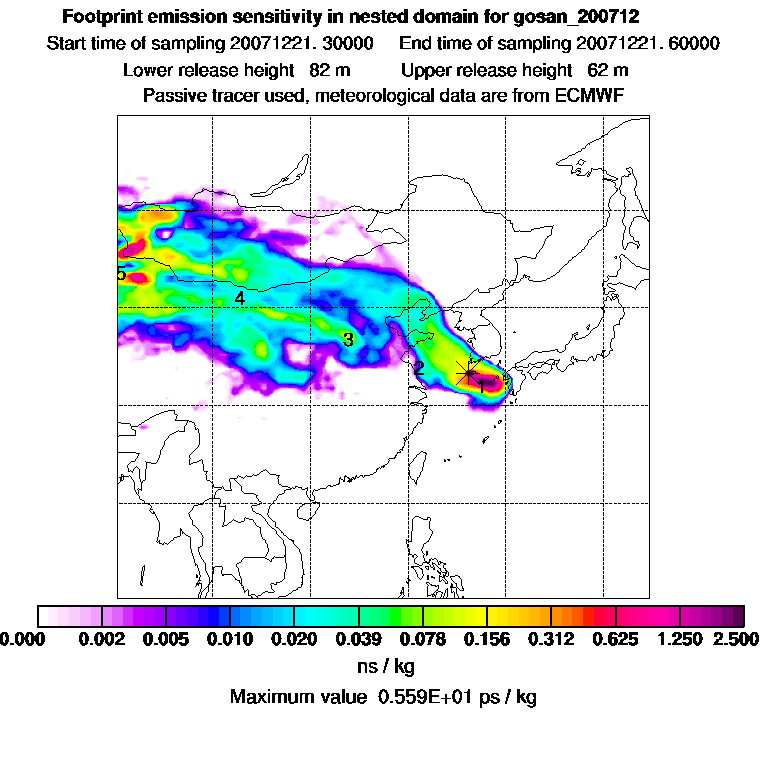 Footprint emission sensitivity in nested domain for gosan_200712
Start time of sampling 20071221. 30000     End time of sampling 20071221. 60000
Lower release height 82 m     Upper release height 62 m
Passive tracer used, meteorological data are from ECMWF

5
4
3
2
1

0.000 0.002 0.005 0.010 0.020 0.039 0.078 0.156 0.312 0.625 1.250 2.500
ns / kg
Maximum value 0.559E+01 ps / kg